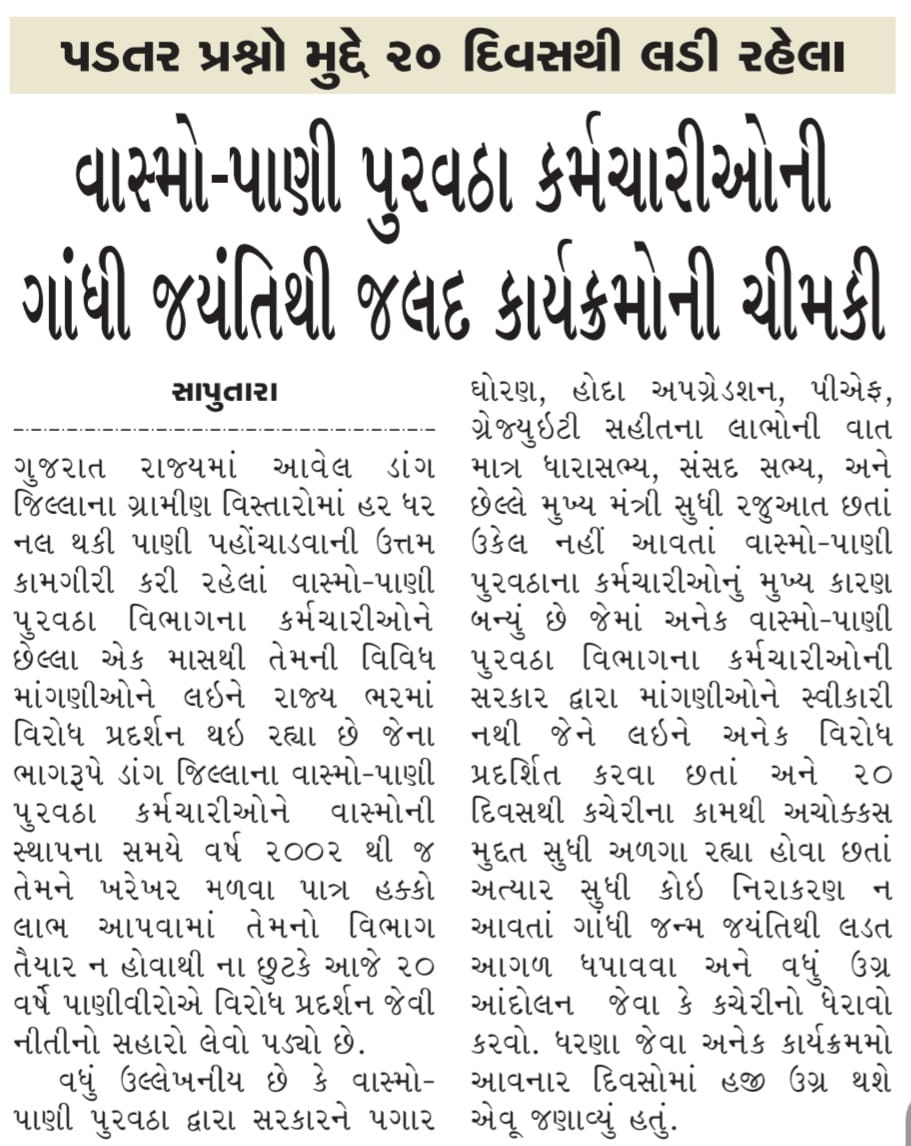 પડતર પ્રશ્નો મુદ્દે ૨૦ દિવસથી લડી રહેલા

વાસ્મો-પાણી પુરવઠા કર્મચારીઓની ગાંધી જયંતિથી જલદ કાર્યક્રમોની ચીમકી

સાપુતારા

ગુજરાત રાજ્યમાં આવેલ ડાંગ જિલ્લાના ગ્રામીણ વિસ્તારોમાં હર ઘર નલ થકી પાણી પહોંચાડવાની ઉત્તમ કામગીરી કરી રહેલાં વાસ્મો-પાણી પુરવઠા વિભાગના કર્મચારીઓને છેલ્લા એક માસથી તેમની વિવિધ માંગણીઓને લઈને રાજ્ય ભરમાં વિરોધ પ્રદર્શન થઈ રહ્યા છે જેના ભાગરૂપે ડાંગ જિલ્લાના વાસ્મો-પાણી પુરવઠા કર્મચારીઓને વાસ્મોની સ્થાપના સમયે વર્ષ ૨૦૦૨ થી જ તેમને ખરેખર મળવા પાત્ર હક્કો લાભ આપવામાં તેમનો વિભાગ તૈયાર ન હોવાથી ના છુટકે આજે ૨૦ વર્ષે પાણીવીરોએ વિરોધ પ્રદર્શન જેવી નીતીનો સહારો લેવો પડ્યો છે.

વધું ઉલ્લેખનીય છે કે વાસ્મો-પાણી પુરવઠા દ્વારા સરકારને પગાર ધોરણ, હોદા અપગ્રેડશન, પીએફ, ગ્રેજ્યુઈટી સહીતના લાભોની વાત માત્ર ધારાસભ્ય, સંસદ સભ્ય, અને છેલ્લે મુખ્ય મંત્રી સુધી રજુઆત છતાં ઉકેલ નહીં આવતાં વાસ્મો-પાણી પુરવઠાના કર્મચારીઓનું મુખ્ય કારણ બન્યું છે જેમાં અનેક વાસ્મો-પાણી પુરવઠા વિભાગના કર્મચારીઓની સરકાર દ્વારા માંગણીઓને સ્વીકારી નથી જેને લઈને અનેક વિરોધ પ્રદર્શિત કરવા છતાં અને ૨૦ દિવસથી કચેરીના કામથી અચોક્કસ મુદત સુધી અળગા રહ્યા હોવા છતાં અત્યાર સુધી કોઈ નિરાકરણ ન આવતાં ગાંધી જન્મ જયંતિથી લડત આગળ ધપાવવા અને વધું ઉગ્ર આંદોલન જેવા કે કચેરીનો ઘેરાવો કરવો. ધરણા જેવા અનેક કાર્યક્રમમો આવનાર દિવસોમાં હજી ઉગ્ર થશે એવૂ જણાવ્યું હતું.